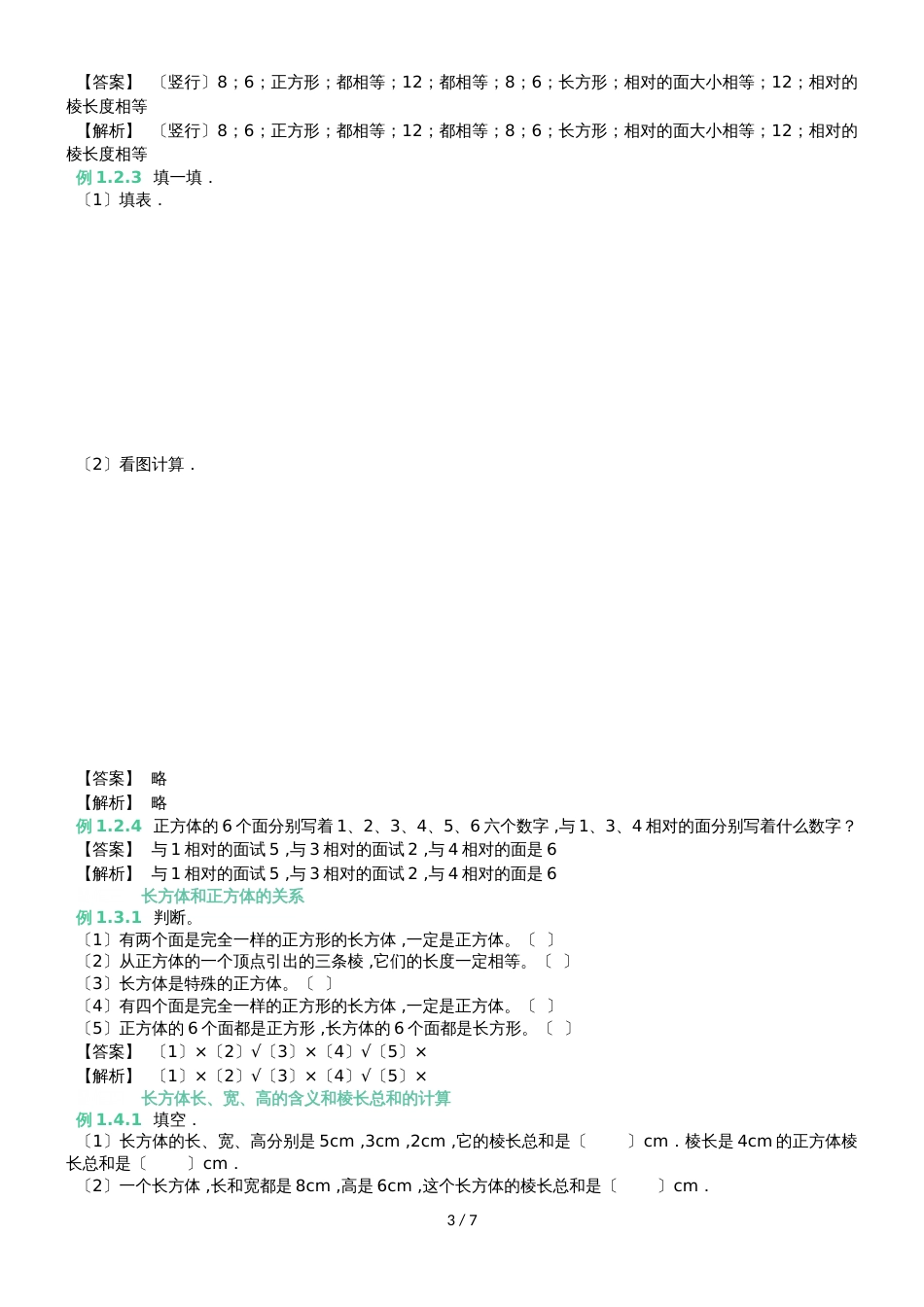 【答案】 〔竖行〕8；6；正方形；都相等；12；都相等；8；6；长方形；相对的面大小相等；12；相对的棱长度相等

【解析】 〔竖行〕8；6；正方形；都相等；12；都相等；8；6；长方形；相对的面大小相等；12；相对的棱长度相等

例 1.2.3 填一填．

〔1〕填表．

〔2〕看图计算．

【答案】 略

【解析】 略

例 1.2.4 正方体的 6 个面分别写着 1、2、3、4、5、6 六个数字 ,与 1、3、4 相对的面分别写着什么数字？

【答案】 与 1 相对的面试 5 ,与 3 相对的面试 2 ,与 4 相对的面是 6

【解析】 与 1 相对的面试 5 ,与 3 相对的面试 2 ,与 4 相对的面是 6

长方体和正方体的关系

例 1.3.1 判断。

〔1〕有两个面是完全一样的正方形的长方体 ,一定是正方体。〔 〕

〔2〕从正方体的一个顶点引出的三条棱 ,它们的长度一定相等。〔 〕

〔3〕长方体是特殊的正方体。〔 〕

〔4〕有四个面是完全一样的正方形的长方体 ,一定是正方体。〔 〕

〔5〕正方体的 6 个面都是正方形 ,长方体的 6 个面都是长方形。〔 〕

【答案】 〔1〕×〔2〕√〔3〕×〔4〕√〔5〕×

【解析】 〔1〕×〔2〕√〔3〕×〔4〕√〔5〕×

长方体长、宽、高的含义和棱长总和的计算

例 1.4.1 填空．

〔1〕长方体的长、宽、高分别是 5cm ,3cm ,2cm ,它的棱长总和是〔 〕cm．棱长是 4cm 的正方体棱长总和是〔 〕cm．

〔2〕一个长方体 ,长和宽都是 8cm ,高是 6cm ,这个长方体的棱长总和是〔 〕cm．

3 / 7